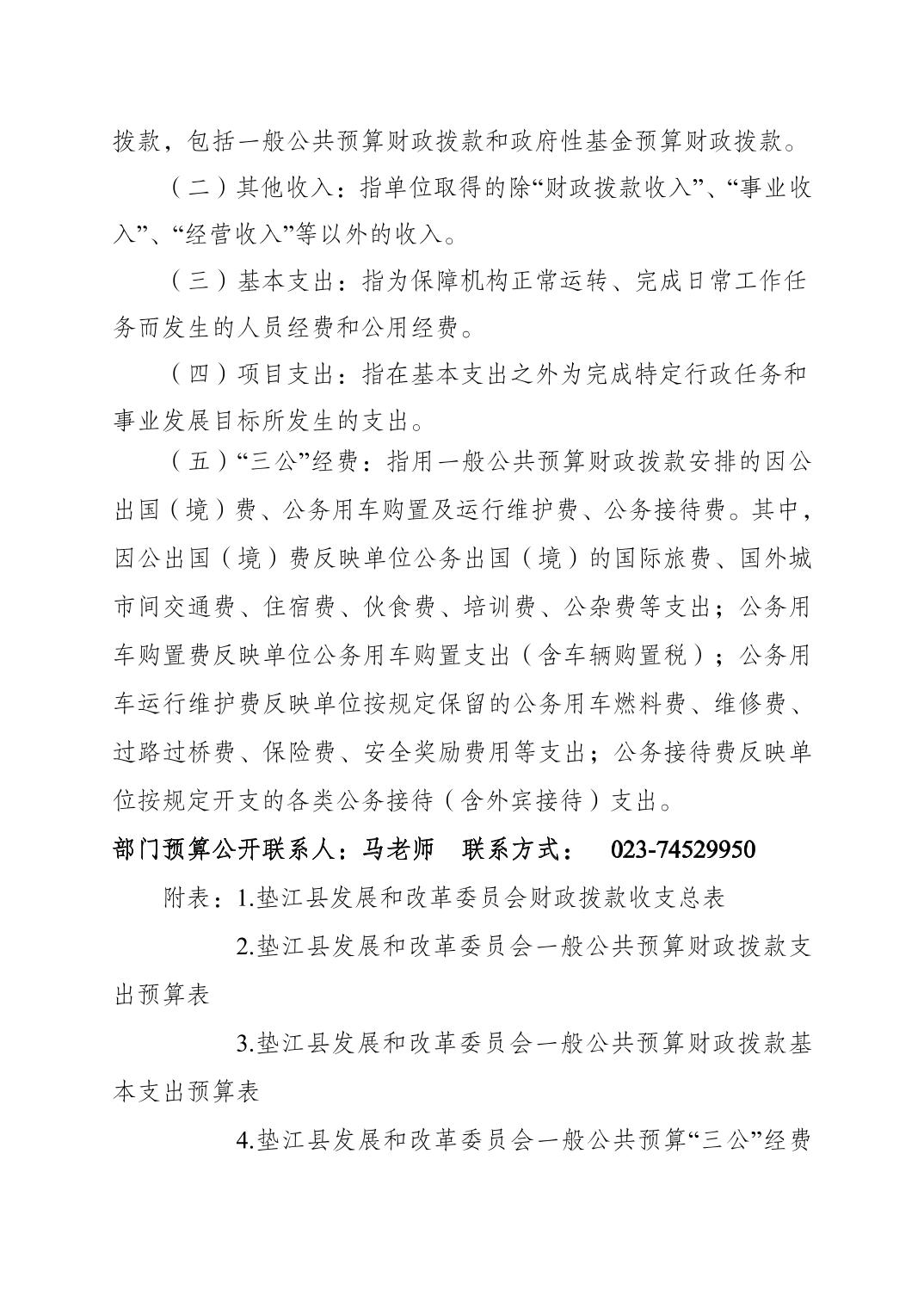 拨款，包括一般公共预算财政拨款和政府性基金预算财政拨款。

（二）其他收入：指单位取得的除“财政拨款收入”、“事业收入”、“经营收入”等以外的收入。

（三）基本支出：指为保障机构正常运转、完成日常工作任务而发生的人员经费和公用经费。

（四）项目支出：指在基本支出之外为完成特定行政任务和事业发展目标所发生的支出。

（五）“三公”经费：指用一般公共预算财政拨款安排的因公出国（境）费、公务用车购置及运行维护费、公务接待费。其中，因公出国（境）费反映单位公务出国（境）的国际旅费、国外城市间交通费、住宿费、伙食费、培训费、公杂费等支出；公务用车购置费反映单位公务用车购置支出（含车辆购置税）；公务用车运行维护费反映单位按规定保留的公务用车燃料费、维修费、过路过桥费、保险费、安全奖励费用等支出；公务接待费反映单位按规定开支的各类公务接待（含外宾接待）支出。

部门预算公开联系人：马老师　联系方式：　023-74529950

附表：1.垫江县发展和改革委员会财政拨款收支总表

2.垫江县发展和改革委员会一般公共预算财政拨款支出预算表

3.垫江县发展和改革委员会一般公共预算财政拨款基本支出预算表

4.垫江县发展和改革委员会一般公共预算“三公”经费